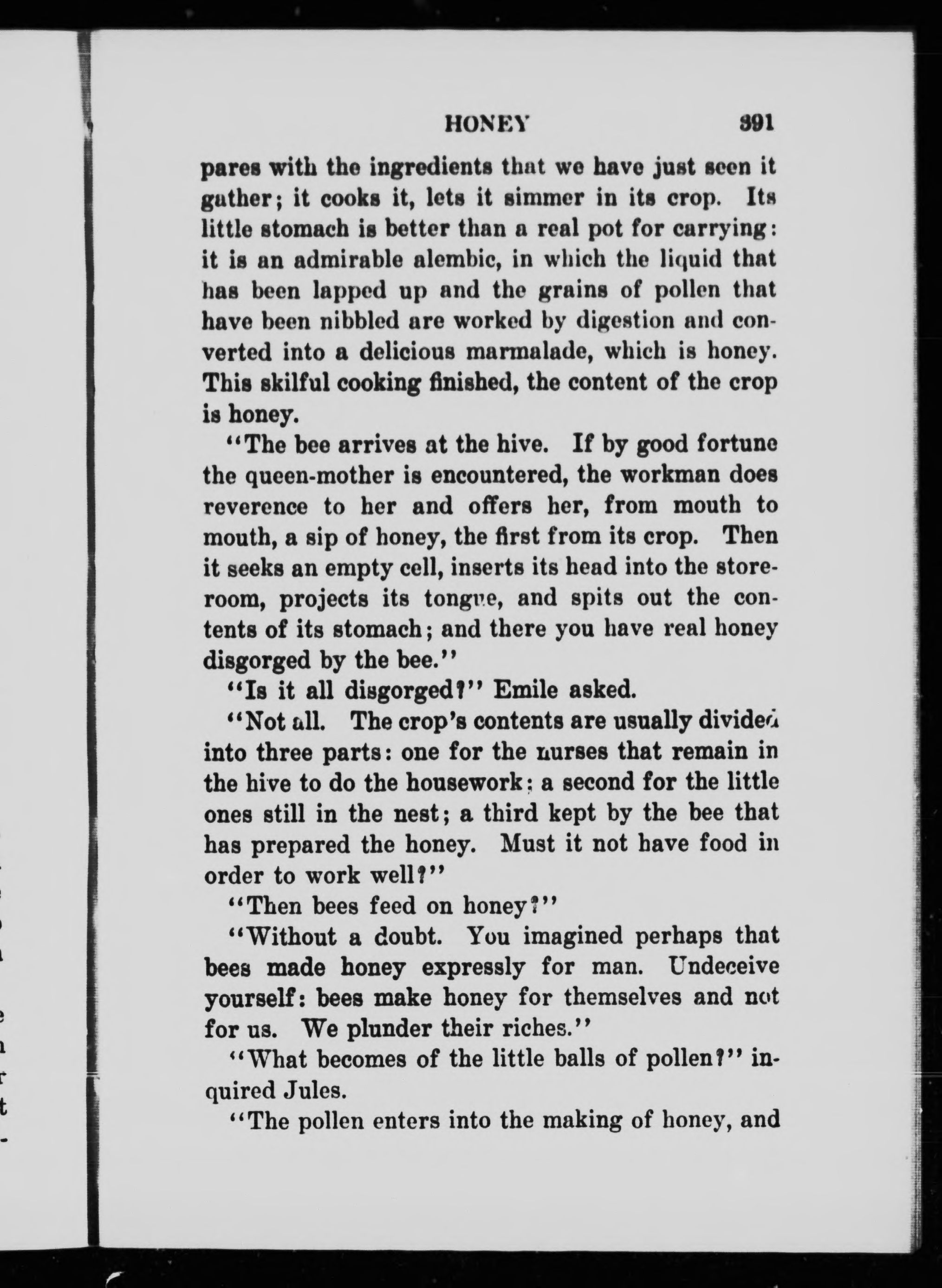 HONEY 391

pares with the ingredients that we have just seen it gather; it cooks it, lets it simmer in its crop. Its little stomach is better than a real pot for carrying: it is an admirable alembic, in which the liquid that has been lapped up and the grains of pollen that have been nibbled are worked by digestion and converted into a delicious marmalade, which is honey. This skilful cooking finished, the content of the crop is honey.

"The bee arrives at the hive. If by good fortune the queen-mother is encountered, the workman does reverence to her and offers her, from mouth to mouth, a sip of honey, the first from its crop. Then it seeks an empty cell, inserts its head into the storeroom, projects its tongue, and spits out the contents of its stomach; and there you have real honey disgorged by the bee."

"Is it all disgorged?" Emile asked.

"Not all. The crop's contents are usually divided into three parts: one for the nurses that remain in the hive to do the housework; a second for the little ones still in the nest; a third kept by the bee that has prepared the honey. Must it not have food in order to work well?"

"Then bees feed on honey?"

"Without a doubt. You imagined perhaps that bees made honey expressly for man. Undeceive yourself: bees make honey for themselves and not for us. We plunder their riches."

"What becomes of the little balls of pollen?" inquired Jules.

"The pollen enters into the making of honey, and